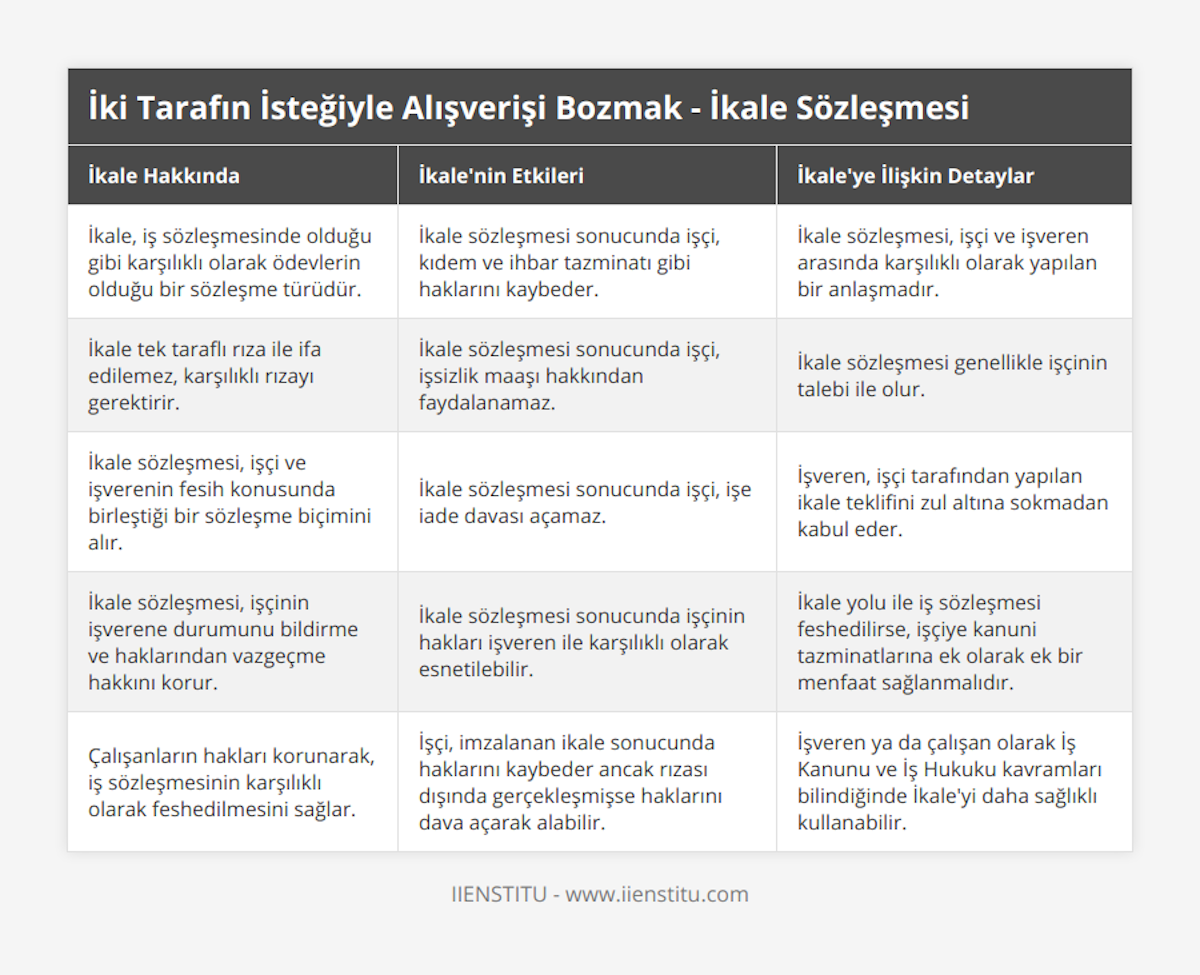 İki Tarafın İsteğiyle Alışverişi Bozmak - İkale Sözleşmesi

| İkale Hakkında | İkale'nin Etkileri | İkale'ye İlişkin Detaylar |
|---|---|---|
| İkale, iş sözleşmesinde olduğu gibi karşılıklı olarak ödevlerin olduğu bir sözleşme türüdür. | İkale sözleşmesi sonucunda işçi, kıdem ve ihbar tazminatı gibi haklarını kaybeder. | İkale sözleşmesi, işçi ve işveren arasında karşılıklı olarak yapılan bir anlaşmadır. |
| İkale tek taraflı rıza ile ifa edilemez, karşılıklı rızayı gerektirir. | İkale sözleşmesi sonucunda işçi, işsizlik maaşı hakkından faydalanamaz. | İkale sözleşmesi genellikle işçinin talebi ile olur. |
| İkale sözleşmesi, işçi ve işverenin fesih konusunda birleştiği bir sözleşme biçimini alır. | İkale sözleşmesi sonucunda işçi, işe iade davası açamaz. | İşveren, işçi tarafından yapılan ikale teklifini zul altına sokmadan kabul eder. |
| İkale sözleşmesi, işçinin işverene durumunu bildirme ve haklarından vazgeçme hakkını korur. | İkale sözleşmesi sonucunda işçinin hakları işveren ile karşılıklı olarak esnetilebilir. | İkale yolu ile iş sözleşmesi feshedilirse, işçiye kanuni tazminatlarına ek olarak ek bir menfaat sağlanmalıdır. |
| Çalışanların hakları korunarak, iş sözleşmesinin karşılıklı olarak feshedilmesini sağlar. | İşçi, imzalanan ikale sonucunda haklarını kaybeder ancak rızası dışında gerçekleşmişse haklarını dava açarak alabilir. | İşveren ya da çalışan olarak İş Kanunu ve İş Hukuku kavramları bilindiğinde İkale'yi daha sağlıklı kullanabilir. |

IIENSTITU - www.iienstitu.com